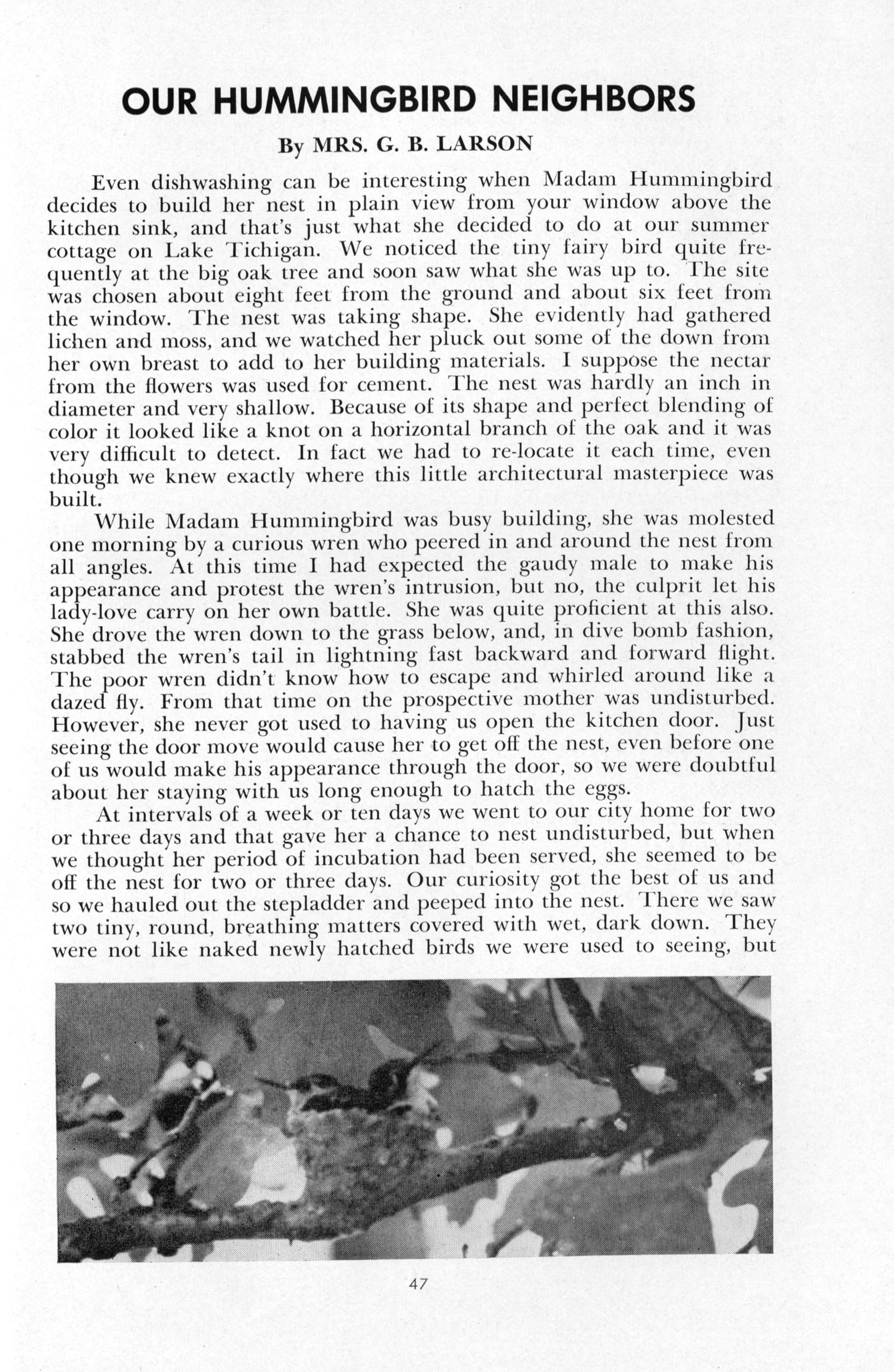 OUR HUMMINGBIRD NEIGHBORS

By MRS. G. B. LARSON

Even dishwashing can be interesting when Madam Hummingbird decides to build her nest in plain view from your window above the kitchen sink, and that's just what she decided to do at our summer cottage on Lake Tichigan. We noticed the tiny fairy bird quite frequently at the big oak tree and soon saw what she was up to. The site was chosen about eight feet from the ground and about six feet from the window. The nest was taking shape. She evidently had gathered lichen and moss, and we watched her pluck out some of the down from her own breast to add to her building materials. I suppose the nectar from the flowers was used for cement. The nest was hardly an inch in diameter and very shallow. Because of its shape and perfect blending of color it looked like a knot on a horizontal branch of the oak and it was very difficult to detect. In fact we had to re-locate it each time, even though we knew exactly where this little architectural masterpiece was built.

While Madam Hummingbird was busy building, she was molested one morning by a curious wren who peered in and around the nest from all angles. At this time I had expected the gaudy male to make his appearance and protest the wren's intrusion, but no, the culprit let his lady-love carry on her own battle. She was quite proficient at this also. She drove the wren down to the grass below, and, in dive bomb fashion, stabbed the wren's tail in lightning fast backward and forward flight. The poor wren didn't know how to escape and whirled around like a dazed fly. From that time on the prospective mother was undisturbed. However, she never got used to having us open the kitchen door. Just seeing the door move would cause her to get off the nest, even before one of us would make his appearance through the door, so we were doubtful about her staying with us long enough to hatch the eggs.

At intervals of a week or ten days we went to our city home for two or three days and that gave her a chance to nest undisturbed, but when we thought her period of incubation had been served, she seemed to be off the nest for two or three days. Our curiosity got the best of us and so we hauled out the stepladder and peeped into the nest. There we saw two tiny, round, breathing matters covered with wet, dark down. They were not like naked newly hatched birds we were used to seeing, but

47